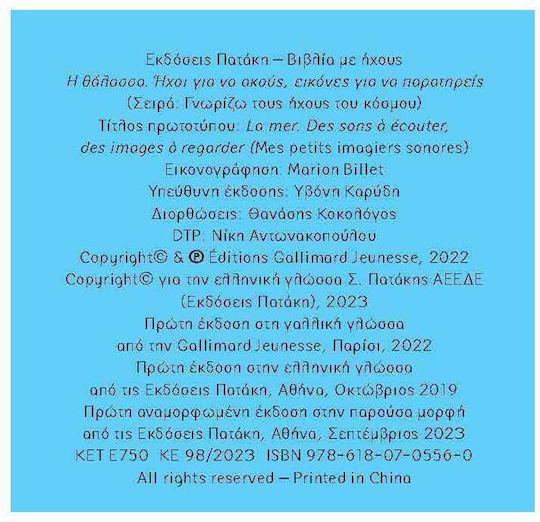 Εκδόσεις Πατάκη – Βιβλία με ήχους
Η θάλασσα. Ήχοι για να ακούς, εικόνες για να παρατηρείς
(Σειρά: Γνωρίζω τους ήχους του κόσμου)
Τίτλος πρωτοτύπου: La mer. Des sons à écouter, des images à regarder (Mes petits imagiers sonores)
Εικονογράφηση: Marion Billet
Υπεύθυνη έκδοσης: Υβόνη Καρύδη
Διορθώσεις: Θανάσης Κοκολόγος
DTP: Νίκη Αντωνακοπούλου
Copyright© & ℗ Éditions Gallimard Jeunesse, 2022
Copyright© για την ελληνική γλώσσα Σ. Πατάκης ΑΕΕΔΕ (Εκδόσεις Πατάκη), 2023
Πρώτη έκδοση στη γαλλική γλώσσα
από την Gallimard Jeunesse, Παρίσι, 2022
Πρώτη έκδοση στην ελληνική γλώσσα
από τις Εκδόσεις Πατάκη, Αθήνα, Οκτώβριος 2019
Πρώτη αναμορφωμένη έκδοση στην παρούσα μορφή
από τις Εκδόσεις Πατάκη, Αθήνα, Σεπτέμβριος 2023
ΚΕΤ Ε750 ΚΕ 98/2023 ISBN 978-618-07-0556-0
All rights reserved – Printed in China